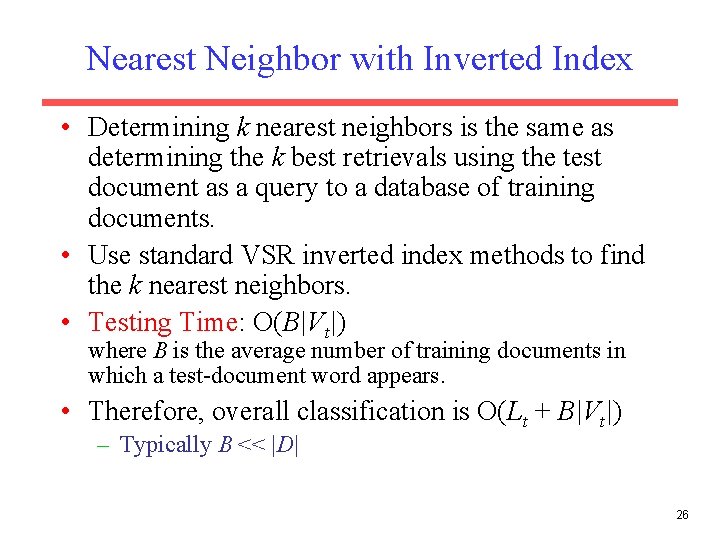 Nearest Neighbor with Inverted Index

• Determining $k$ nearest neighbors is the same as determining the $k$ best retrievals using the test document as a query to a database of training documents.

• Use standard VSR inverted index methods to find the $k$ nearest neighbors.

• Testing Time: $O(B|V_t|)$
where $B$ is the average number of training documents in which a test-document word appears.

• Therefore, overall classification is $O(L_t + B|V_t|)$
– Typically $B << |D|$

26